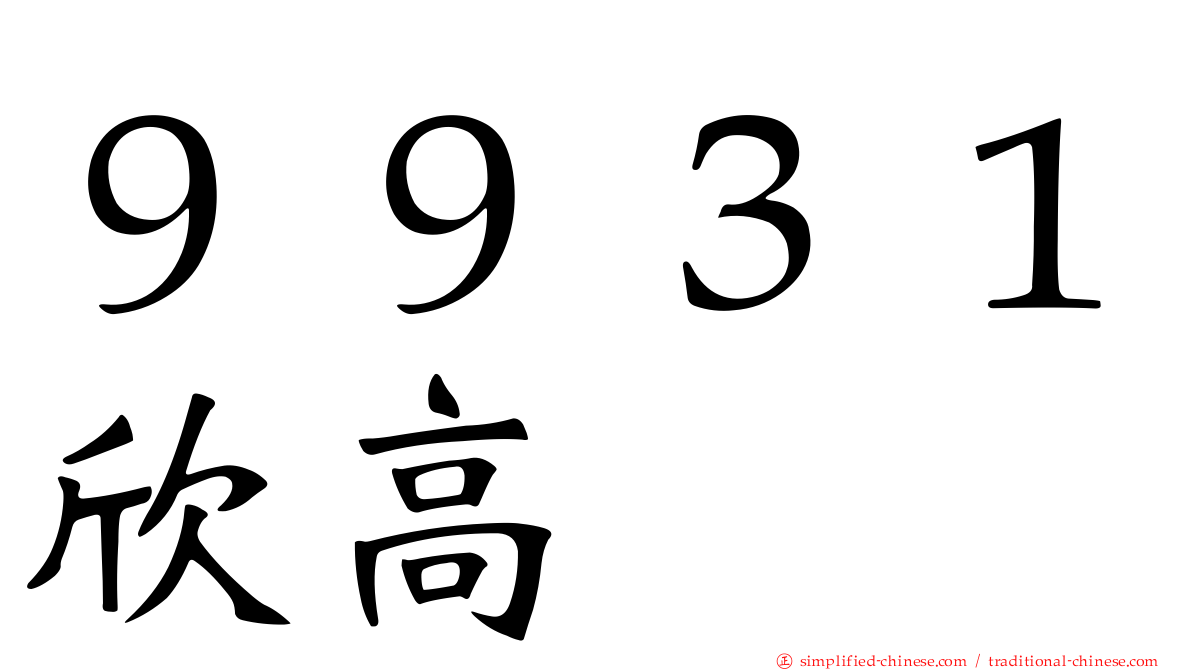 ９９３１
欣高

㊣ simplified-chinese.com / traditional-chinese.com